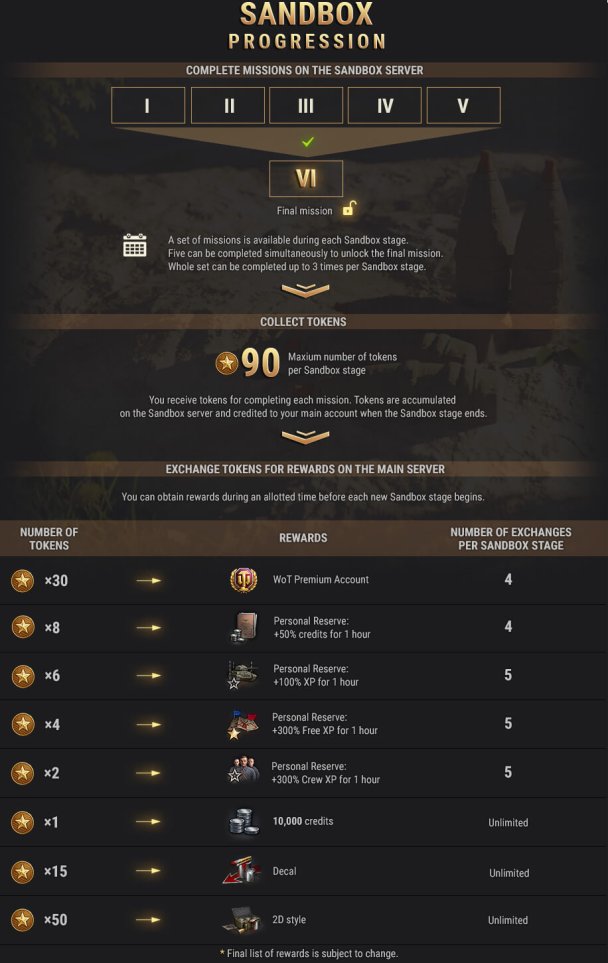 SANDBOX PROGRESSION

COMPLETE MISSIONS ON THE SANDBOX SERVER

I II III IV V

VI

Final mission

A set of missions is available during each Sandbox stage. Five can be completed simultaneously to unlock the final mission. Whole set can be completed up to 3 times per Sandbox stage.

COLLECT TOKENS

90 Maxium number of tokens per Sandbox stage

You receive tokens for completing each mission. Tokens are accumulated on the Sandbox server and credited to your main account when the Sandbox stage ends.

EXCHANGE TOKENS FOR REWARDS ON THE MAIN SERVER

You can obtain rewards during an allotted time before each new Sandbox stage begins.

| NUMBER OF TOKENS | REWARDS | NUMBER OF EXCHANGES PER SANDBOX STAGE |
|---|---|---|
| ×30 | WoT Premium Account | 4 |
| ×8 | Personal Reserve: +50% credits for 1 hour | 4 |
| ×6 | Personal Reserve: +100% XP for 1 hour | 5 |
| ×4 | Personal Reserve: +300% Free XP for 1 hour | 5 |
| ×2 | Personal Reserve: +300% Crew XP for 1 hour | 5 |
| ×1 | 10,000 credits | Unlimited |
| ×15 | Decal | Unlimited |
| ×50 | 2D style | Unlimited |

* Final list of rewards is subject to change.